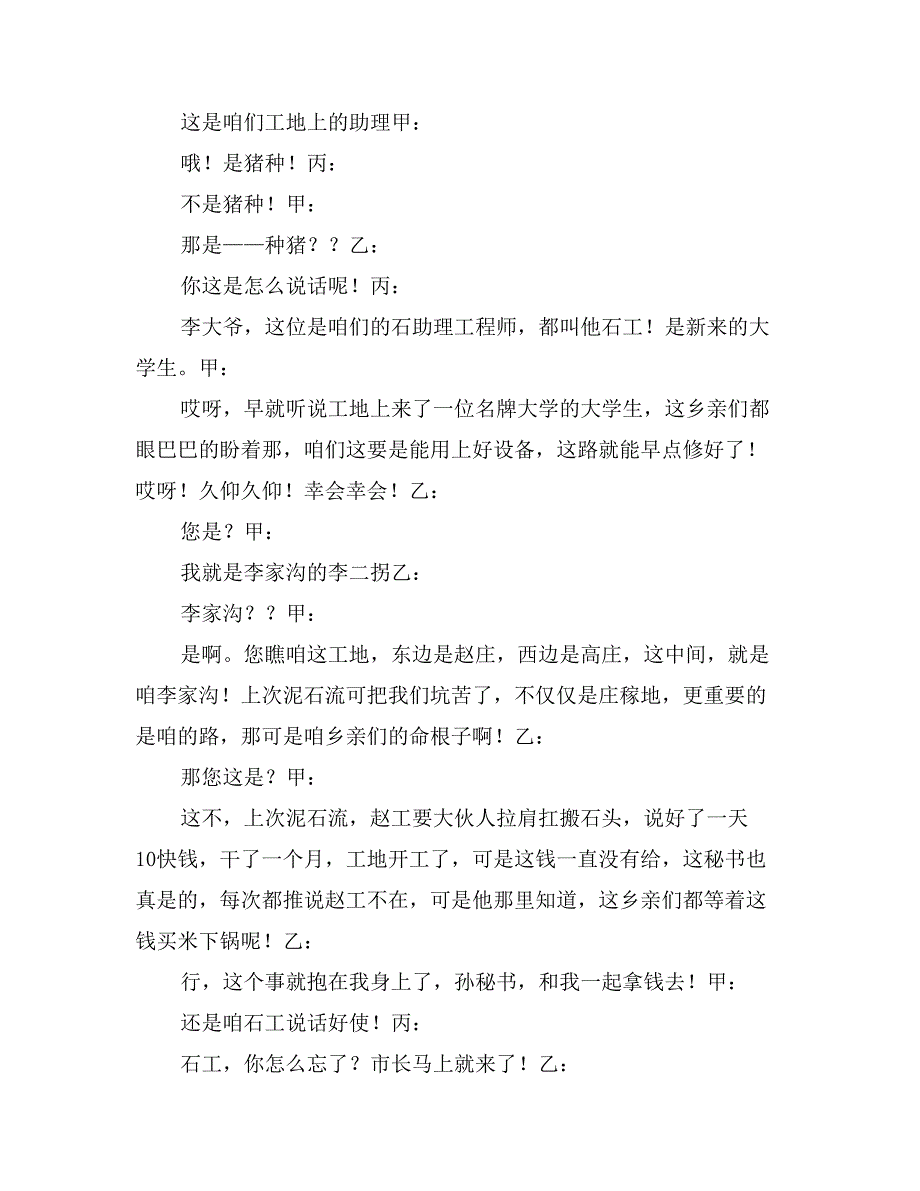 这是咱们工地上的助理甲：

哦！是猪种！丙：

不是猪种！甲：

那是——种猪？？乙：

你这是怎么说话呢！丙：

李大爷，这位是咱们的石助理工程师，都叫他石工！是新来的大学生。甲：

哎呀，早就听说工地上来了一位名牌大学的大学生，这乡亲们都眼巴巴的盼着那，咱们这要是能用上好设备，这路就能早点修好了！哎呀！久仰久仰！幸会幸会！乙：

您是？甲：

我就是李家沟的李二拐乙：

李家沟？？甲：

是啊。您瞧咱这工地，东边是赵庄，西边是高庄，这中间，就是咱李家沟！上次泥石流可把我们坑苦了，不仅仅是庄稼地，更重要的是咱的路，那可是咱乡亲们的命根子啊！乙：

那您这是？甲：

这不，上次泥石流，赵工要大伙人拉肩扛搬石头，说好了一天10快钱，干了一个月，工地开工了，可是这钱一直没有给，这秘书也真是的，每次都推说赵工不在，可是他那里知道，这乡亲们都等着这钱买米下锅呢！乙：

行，这个事就抱在我身上了，孙秘书，和我一起拿钱去！甲：

还是咱石工说话好使！丙：

石工，你怎么忘了？市长马上就来了！乙：